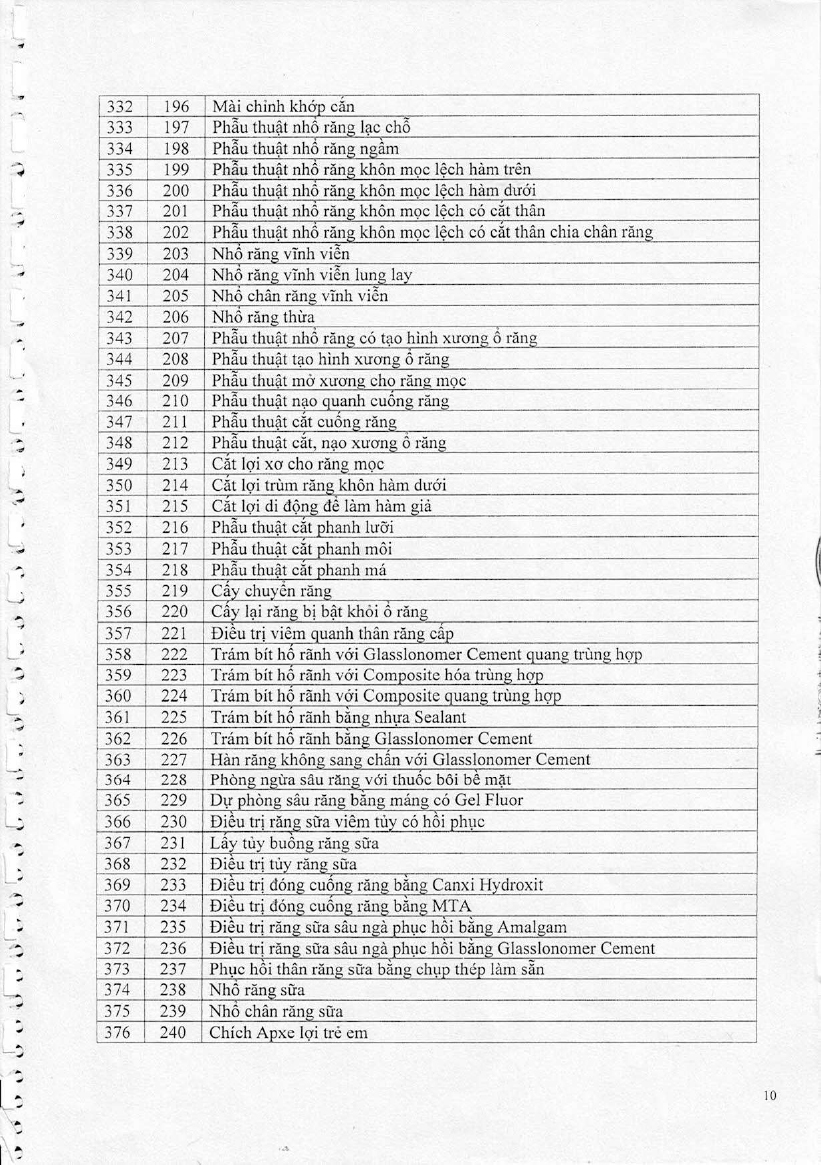 | 332 | 196 | Mài chỉnh khớp cắn |
|---|---|---|
| 333 | 197 | Phẫu thuật nhổ răng lạc chỗ |
| 334 | 198 | Phẫu thuật nhổ răng ngầm |
| 335 | 199 | Phẫu thuật nhổ răng khôn mọc lệch hàm trên |
| 336 | 200 | Phẫu thuật nhổ răng khôn mọc lệch hàm dưới |
| 337 | 201 | Phẫu thuật nhổ răng khôn mọc lệch có cắt thân |
| 338 | 202 | Phẫu thuật nhổ răng khôn mọc lệch có cắt thân chia chân răng |
| 339 | 203 | Nhổ răng vĩnh viễn |
| 340 | 204 | Nhổ răng vĩnh viễn lung lay |
| 341 | 205 | Nhổ chân răng vĩnh viễn |
| 342 | 206 | Nhổ răng thừa |
| 343 | 207 | Phẫu thuật nhổ răng có tạo hình xương ổ răng |
| 344 | 208 | Phẫu thuật tạo hình xương ổ răng |
| 345 | 209 | Phẫu thuật mở xương cho răng mọc |
| 346 | 210 | Phẫu thuật nạo quanh cuống răng |
| 347 | 211 | Phẫu thuật cắt cuống răng |
| 348 | 212 | Phẫu thuật cắt, nạo xương ổ răng |
| 349 | 213 | Cắt lợi xơ cho răng mọc |
| 350 | 214 | Cắt lợi trùm răng khôn hàm dưới |
| 351 | 215 | Cắt lợi di động để làm hàm giả |
| 352 | 216 | Phẫu thuật cắt phanh lưỡi |
| 353 | 217 | Phẫu thuật cắt phanh môi |
| 354 | 218 | Phẫu thuật cắt phanh má |
| 355 | 219 | Cấy chuyển răng |
| 356 | 220 | Cấy lại răng bị bật khỏi ổ răng |
| 357 | 221 | Điều trị viêm quanh thân răng cấp |
| 358 | 222 | Trám bít hố rãnh với Glasslonomer Cement quang trùng hợp |
| 359 | 223 | Trám bít hố rãnh với Composite hóa trùng hợp |
| 360 | 224 | Trám bít hố rãnh với Composite quang trùng hợp |
| 361 | 225 | Trám bít hố rãnh bằng nhựa Sealant |
| 362 | 226 | Trám bít hố rãnh bằng Glasslonomer Cement |
| 363 | 227 | Hàn răng không sang chấn với Glasslonomer Cement |
| 364 | 228 | Phòng ngừa sâu răng với thuốc bôi bề mặt |
| 365 | 229 | Dự phòng sâu răng bằng máng có Gel Fluor |
| 366 | 230 | Điều trị răng sữa viêm tủy có hồi phục |
| 367 | 231 | Lấy tủy buồng răng sữa |
| 368 | 232 | Điều trị tủy răng sữa |
| 369 | 233 | Điều trị đóng cuống răng bằng Canxi Hydroxit |
| 370 | 234 | Điều trị đóng cuống răng bằng MTA |
| 371 | 235 | Điều trị răng sữa sâu ngà phục hồi bằng Amalgam |
| 372 | 236 | Điều trị răng sữa sâu ngà phục hồi bằng Glasslonomer Cement |
| 373 | 237 | Phục hồi thân răng sữa bằng chụp thép làm sẵn |
| 374 | 238 | Nhổ răng sữa |
| 375 | 239 | Nhổ chân răng sữa |
| 376 | 240 | Chích Apxe lợi trẻ em |

10